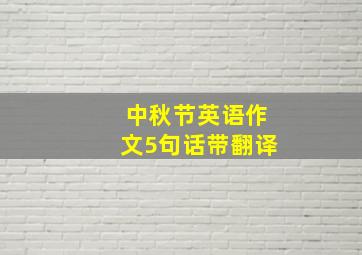 中秋节英语作文5句话带翻译